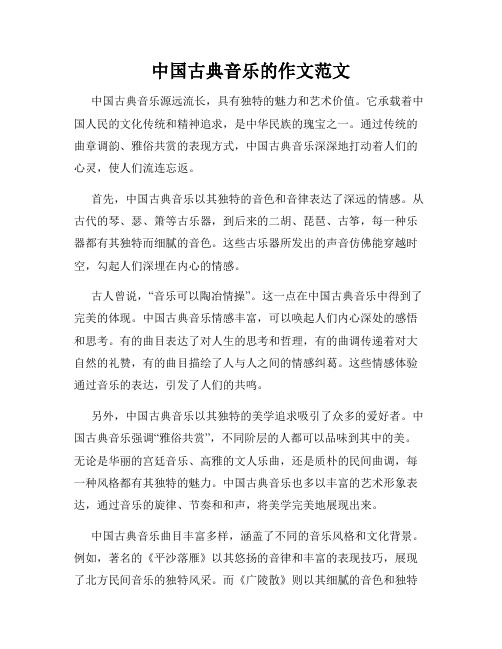 中国古典音乐的作文范文

中国古典音乐源远流长，具有独特的魅力和艺术价值。它承载着中国人民的文化传统和精神追求，是中华民族的瑰宝之一。通过传统的曲章调韵、雅俗共赏的表现方式，中国古典音乐深深地打动着人们的心灵，使人们流连忘返。

首先，中国古典音乐以其独特的音色和音律表达了深远的情感。从古代的琴、瑟、箫等古乐器，到后来的二胡、琵琶、古筝，每一种乐器都有其独特而细腻的音色。这些古乐器所发出的声音仿佛能穿越时空，勾起人们深埋在内心的情感。

古人曾说，“音乐可以陶冶情操”。这一点在中国古典音乐中得到了完美的体现。中国古典音乐情感丰富，可以唤起人们内心深处的感悟和思考。有的曲目表达了对人生的思考和哲理，有的曲调传递着对大自然的礼赞，有的曲目描绘了人与人之间的情感纠葛。这些情感体验通过音乐的表达，引发了人们的共鸣。

另外，中国古典音乐以其独特的美学追求吸引了众多的爱好者。中国古典音乐强调“雅俗共赏”，不同阶层的人都可以品味到其中的美。无论是华丽的宫廷音乐、高雅的文人乐曲，还是质朴的民间曲调，每一种风格都有其独特的魅力。中国古典音乐也多以丰富的艺术形象表达，通过音乐的旋律、节奏和和声，将美学完美地展现出来。

中国古典音乐曲目丰富多样，涵盖了不同的音乐风格和文化背景。例如，著名的《平沙落雁》以其悠扬的音律和丰富的表现技巧，展现了北方民间音乐的独特风采。而《广陵散》则以其细腻的音色和独特